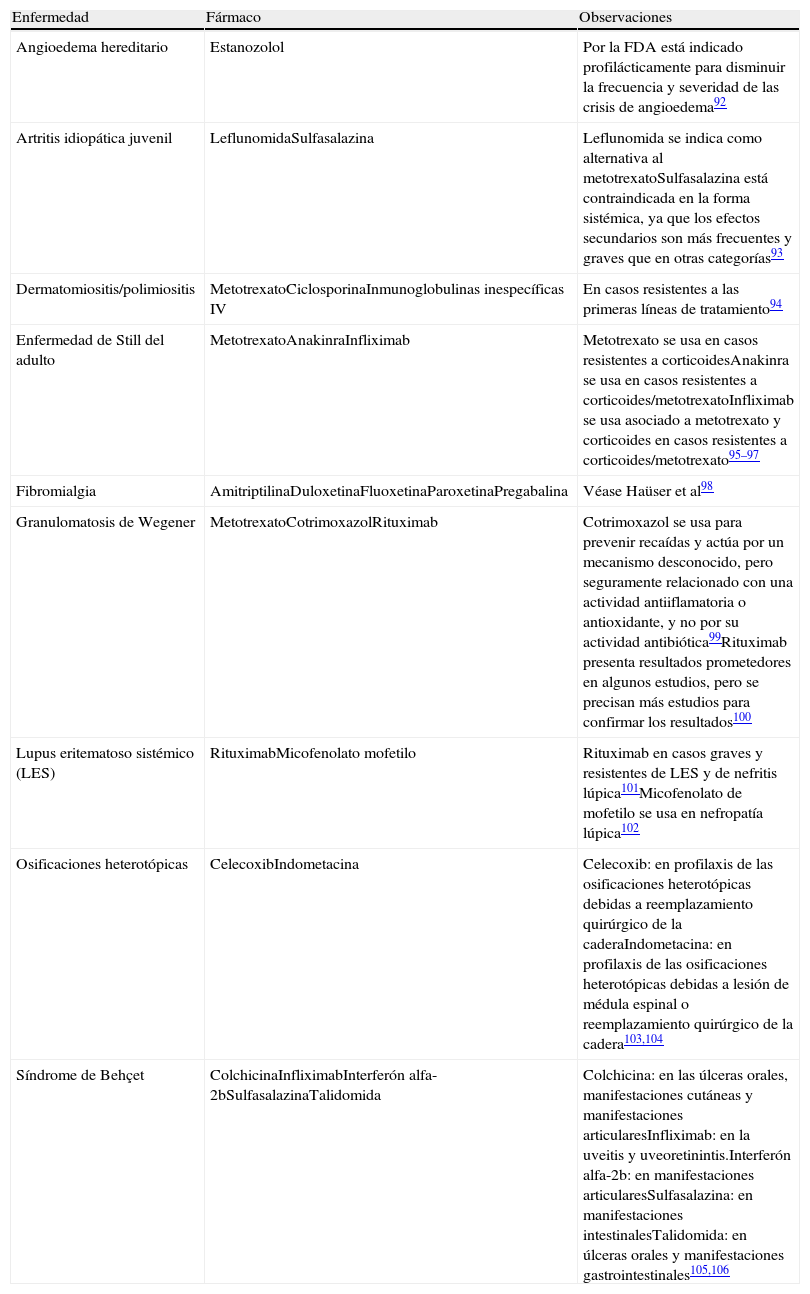 | Enfermedad | Fármaco | Observaciones |
|---|---|---|
| Angioedema hereditario | Estanozolol | Por la FDA está indicado profilácticamente para disminuir la frecuencia y severidad de las crisis de angioedema$^{92}$ |
| Artritis idiopática juvenil | LeflunomidaSulfasalazina | Leflunomida se indica como alternativa al metotrexatoSulfasalazina está contraindicada en la forma sistémica, ya que los efectos secundarios son más frecuentes y graves que en otras categorías$^{93}$ |
| Dermatomiositis/polimiositis | MetotrexatoCiclosporinaInmunoglobulinas inespecíficas IV | En casos resistentes a las primeras líneas de tratamiento$^{94}$ |
| Enfermedad de Still del adulto | MetotrexatoAnakinraInfliximab | Metotrexato se usa en casos resistentes a corticoidesAnakinra se usa en casos resistentes a corticoides/metotrexatoInfliximab se usa asociado a metotrexato y corticoides en casos resistentes a corticoides/metotrexato$^{95–97}$ |
| Fibromialgia | AmitriptilinaDuloxetinaFluoxetinaParoxetinaPregabalina | Véase Haüser et al$^{98}$ |
| Granulomatosis de Wegener | MetotrexatoCotrimoxazolRituximab | Cotrimoxazol se usa para prevenir recaídas y actúa por un mecanismo desconocido, pero seguramente relacionado con una actividad antiiflamatoria o antioxidante, y no por su actividad antibiótica$^{99}$Rituximab presenta resultados prometedores en algunos estudios, pero se precisan más estudios para confirmar los resultados$^{100}$ |
| Lupus eritematoso sistémico (LES) | RituximabMicofenolato mofetilo | Rituximab en casos graves y resistentes de LES y de nefritis lúpica$^{101}$Micofenolato de mofetilo se usa en nefropatía lúpica$^{102}$ |
| Osificaciones heterotópicas | CelecoxibIndometacina | Celecoxib: en profilaxis de las osificaciones heterotópicas debidas a reemplazamiento quirúrgico de la caderaIndometacina: en profilaxis de las osificaciones heterotópicas debidas a lesión de médula espinal o reemplazamiento quirúrgico de la cadera$^{103,104}$ |
| Síndrome de Behçet | ColchicinaInfliximabInterferón alfa-2bSulfasalazinaTalidomida | Colchicina: en las úlceras orales, manifestaciones cutáneas y manifestaciones articularesInfliximab: en la uveitis y uveoretinintis.Interferón alfa-2b: en manifestaciones articularesSulfasalazina: en manifestaciones intestinalesTalidomida: en úlceras orales y manifestaciones gastrointestinales$^{105,106}$ |